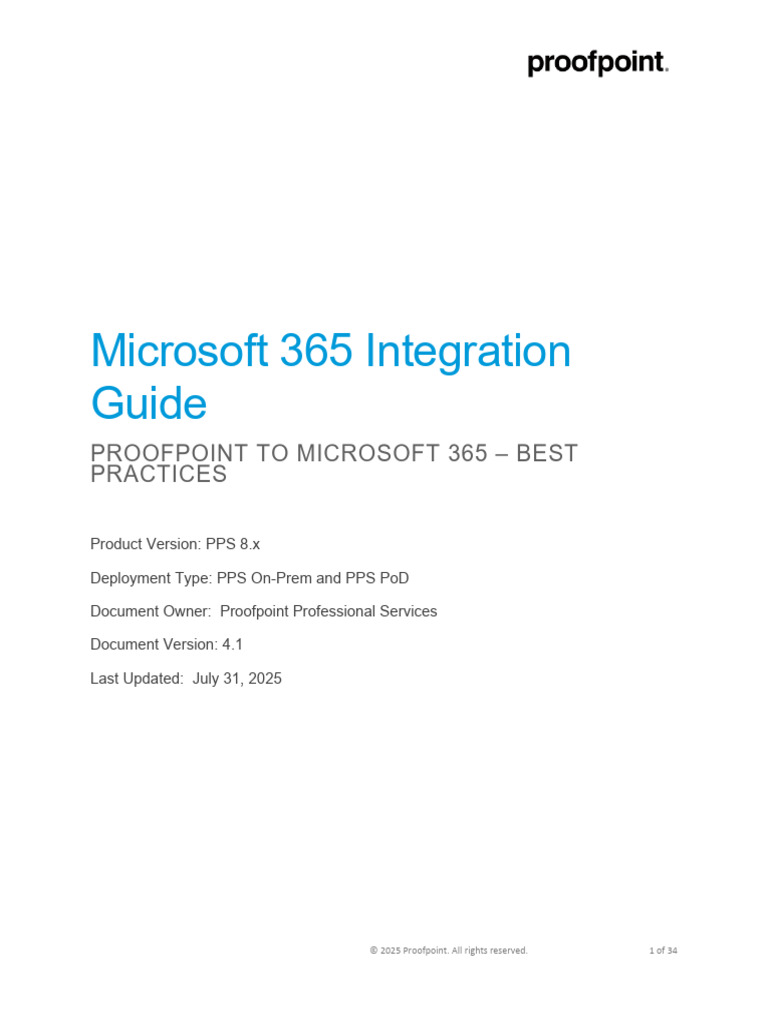 proofpoint.

Microsoft 365 Integration Guide

PROOFPOINT TO MICROSOFT 365 – BEST PRACTICES

Product Version: PPS 8.x

Deployment Type: PPS On-Prem and PPS PoD

Document Owner: Proofpoint Professional Services

Document Version: 4.1

Last Updated: July 31, 2025

© 2025 Proofpoint. All rights reserved.

1 of 34